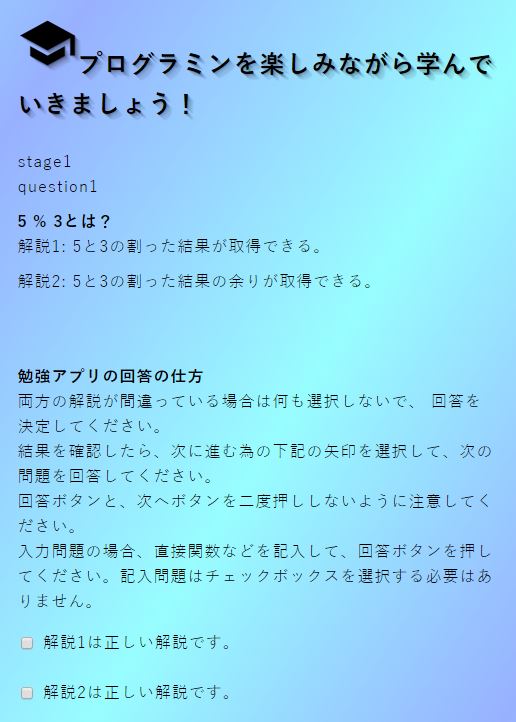 プログラミンを楽しみながら学んでいきましょう！

stage1
question1

5 % 3とは？
解説1: 5と3の割った結果が取得できる。

解説2: 5と3の割った結果の余りが取得できる。

勉強アプリの回答の仕方
両方の解説が間違っている場合は何も選択しないで、 回答を決定してください。
結果を確認したら、次に進む為の下記の矢印を選択して、次の問題を回答してください。
回答ボタンと、次へボタンを二度押ししないように注意してください。
入力問題の場合、直接関数などを記入して、回答ボタンを押してください。記入問題はチェックボックスを選択する必要はありません。

解説1は正しい解説です。

解説2は正しい解説です。